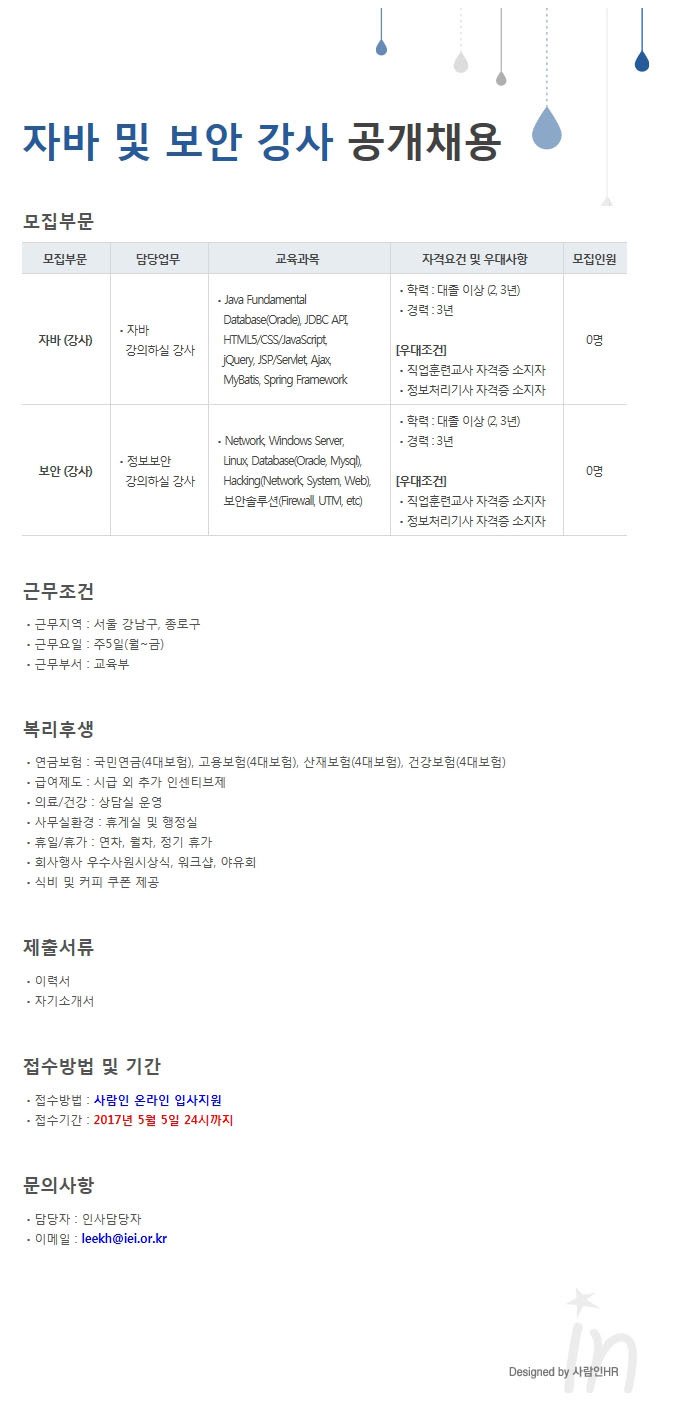 자바 및 보안 강사 공개채용

모집부문

| 모집부문 | 담당업무 | 교육과목 | 자격요건 및 우대사항 | 모집인원 |
|---|---|---|---|---|
| 자바 (강사) | • 자바 강의하실 강사 | • Java Fundamental Database(Oracle), JDBC API, HTML5/CSS/JavaScript, jQuery, JSP/Servlet, Ajax, MyBatis, Spring Framework | • 학력 : 대졸 이상 (2, 3년) • 경력 : 3년 [우대조건] • 직업훈련교사 자격증 소지자 • 정보처리기사 자격증 소지자 | 0명 |
| 보안 (강사) | • 정보보안 강의하실 강사 | • Network, Windows Server, Linux, Database(Oracle, Mysql), Hacking(Network, System, Web), 보안솔루션(Firewall, UTM, etc) | • 학력 : 대졸 이상 (2, 3년) • 경력 : 3년 [우대조건] • 직업훈련교사 자격증 소지자 • 정보처리기사 자격증 소지자 | 0명 |

근무조건

• 근무지역 : 서울 강남구, 종로구
• 근무요일 : 주5일(월~금)
• 근무부서 : 교육부

복리후생

• 연금보험 : 국민연금(4대보험), 고용보험(4대보험), 산재보험(4대보험), 건강보험(4대보험)
• 급여제도 : 시급 외 추가 인센티브제
• 의료/건강 : 상담실 운영
• 사무실환경 : 휴게실 및 행정실
• 휴일/휴가 : 연차, 월차, 정기 휴가
• 회사행사 우수사원시상식, 워크샵, 야유회
• 식비 및 커피 쿠폰 제공

제출서류

• 이력서
• 자기소개서

접수방법 및 기간

• 접수방법 : 사람인 온라인 입사지원
• 접수기간 : 2017년 5월 5일 24시까지

문의사항

• 담당자 : 인사담당자
• 이메일 : leekh@iei.or.kr

Designed by 사람인HR